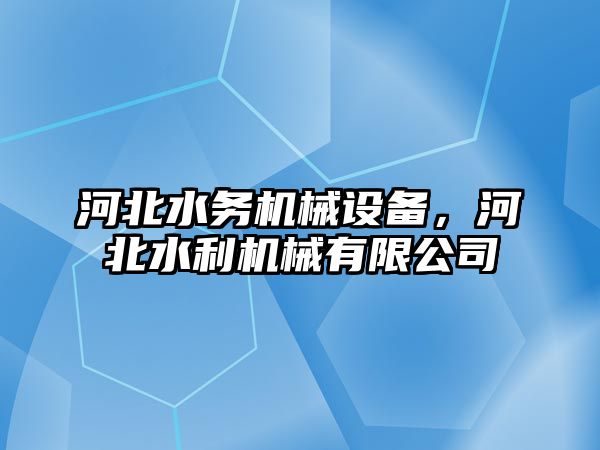 河北水务机械设备，河北水利机械有限公司